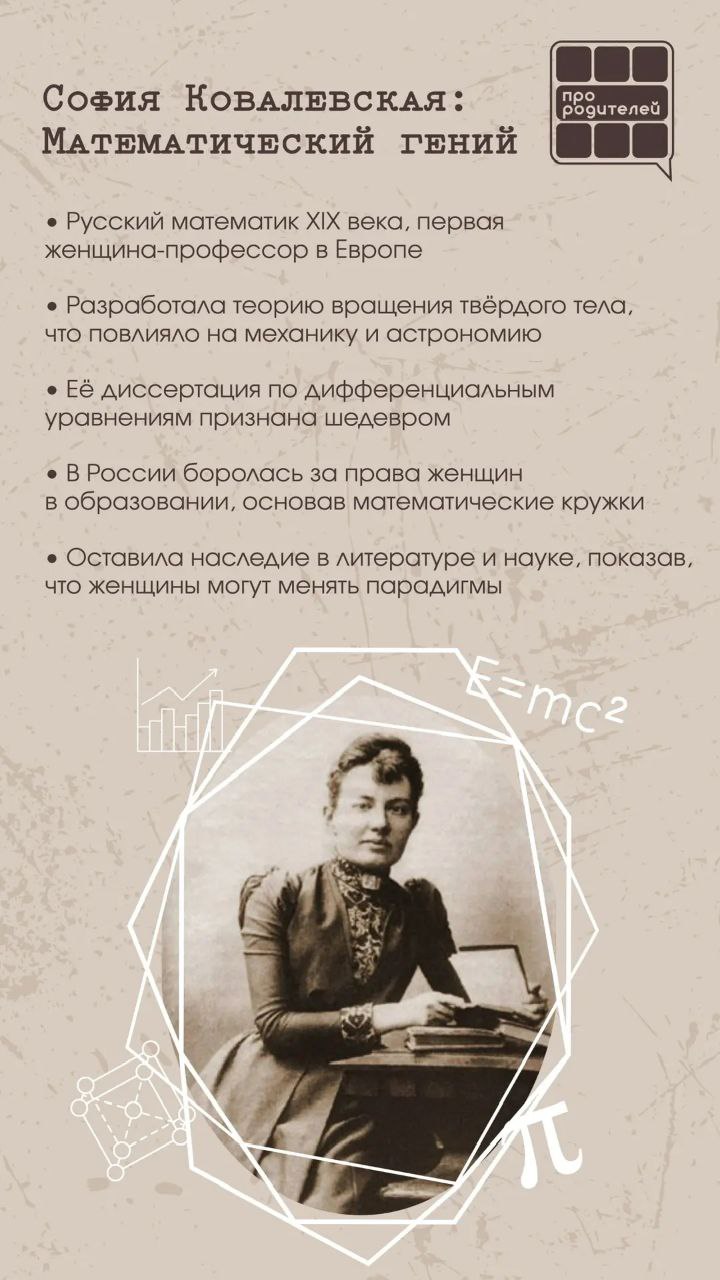 София Ковалевская:
Математический гений

про
родителей

• Русский математик XIX века, первая женщина-профессор в Европе

• Разработала теорию вращения твёрдого тела, что повлияло на механику и астрономию

• Её диссертация по дифференциальным уравнениям признана шедевром

• В России боролась за права женщин в образовании, основав математические кружки

• Оставила наследие в литературе и науке, показав, что женщины могут менять парадигмы

$E=mc^2$

$\pi$